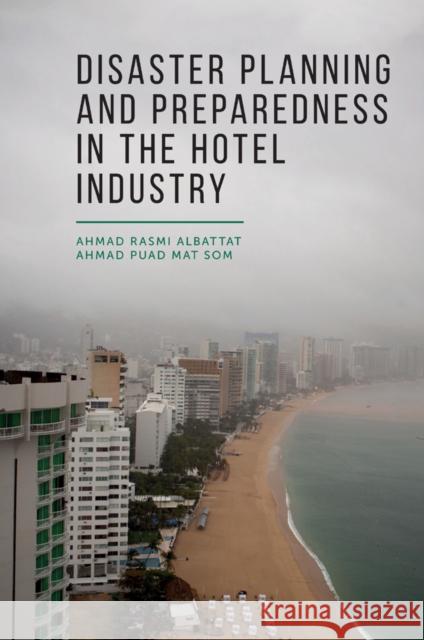 DISASTER PLANNING AND PREPAREDNESS IN THE HOTEL INDUSTRY

AHMAD RASMI ALBATTAT
AHMAD PUAD MAT SOM

Kraina Książek